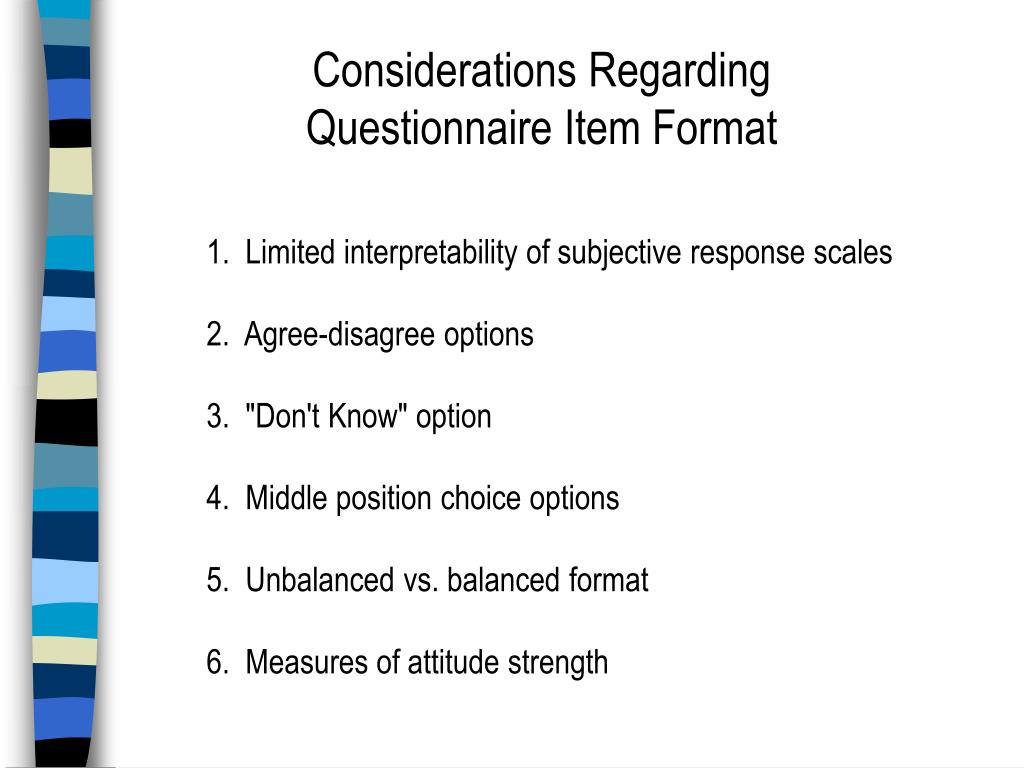 Considerations Regarding Questionnaire Item Format

1. Limited interpretability of subjective response scales

2. Agree-disagree options

3. "Don't Know" option

4. Middle position choice options

5. Unbalanced vs. balanced format

6. Measures of attitude strength